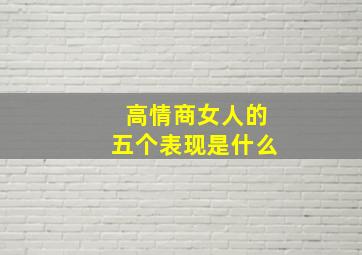 高情商女人的
五个表现是什么